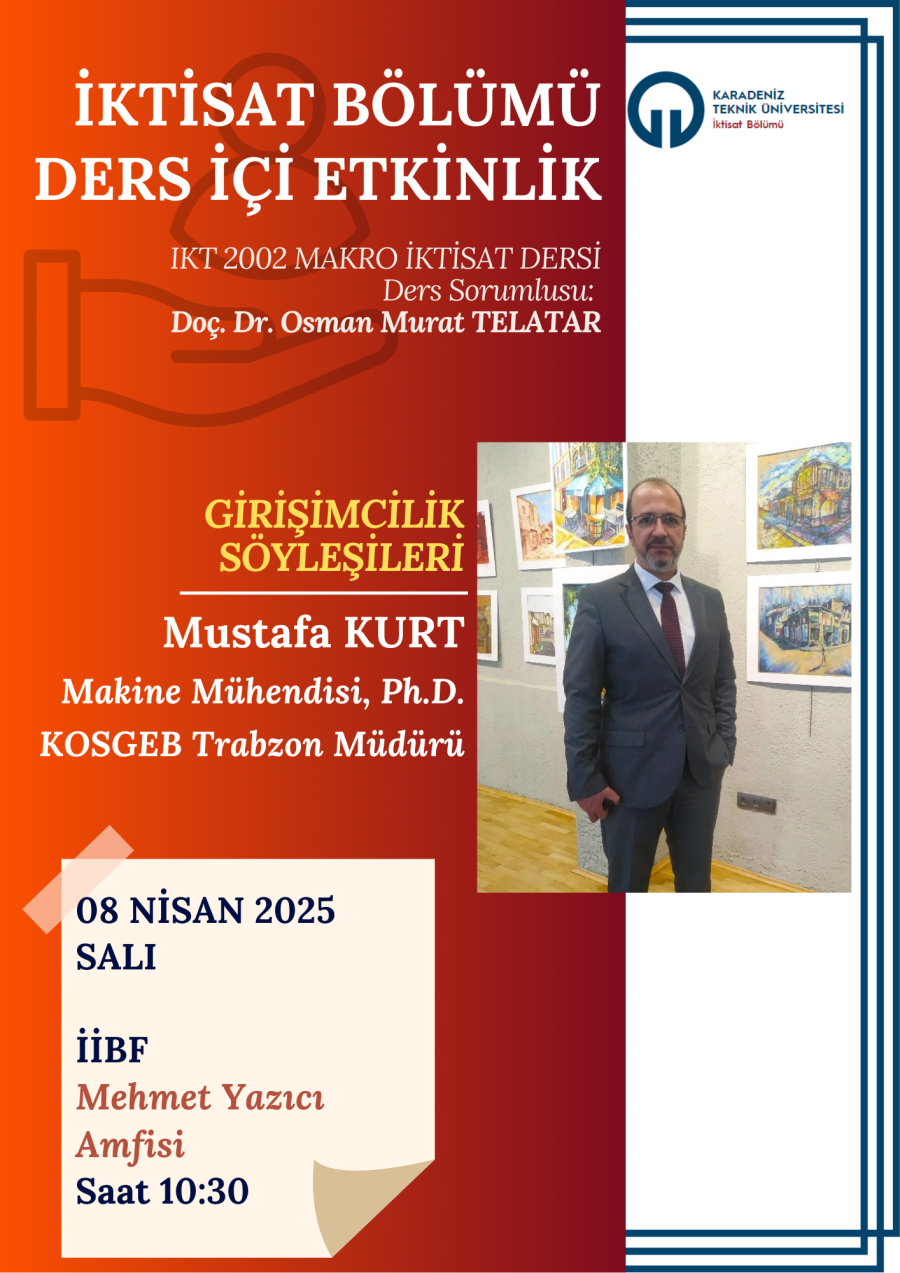 İKTİSAT BÖLÜMÜ
DERS İÇİ ETKİNLİK

KARADENİZ
TEKNİK ÜNİVERSİTESİ
İktisat Bölümü

IKT 2002 MAKRO İKTİSAT DERSİ
Ders Sorumlusu:
Doç. Dr. Osman Murat TELATAR

GİRİŞİMCİLİK
SÖYLEŞİLERİ

Mustafa KURT
Makine Mühendisi, Ph.D.
KOSGEB Trabzon Müdürü

08 NİSAN 2025
SALI

İİBF
Mehmet Yazıcı
Amfisi
Saat 10:30